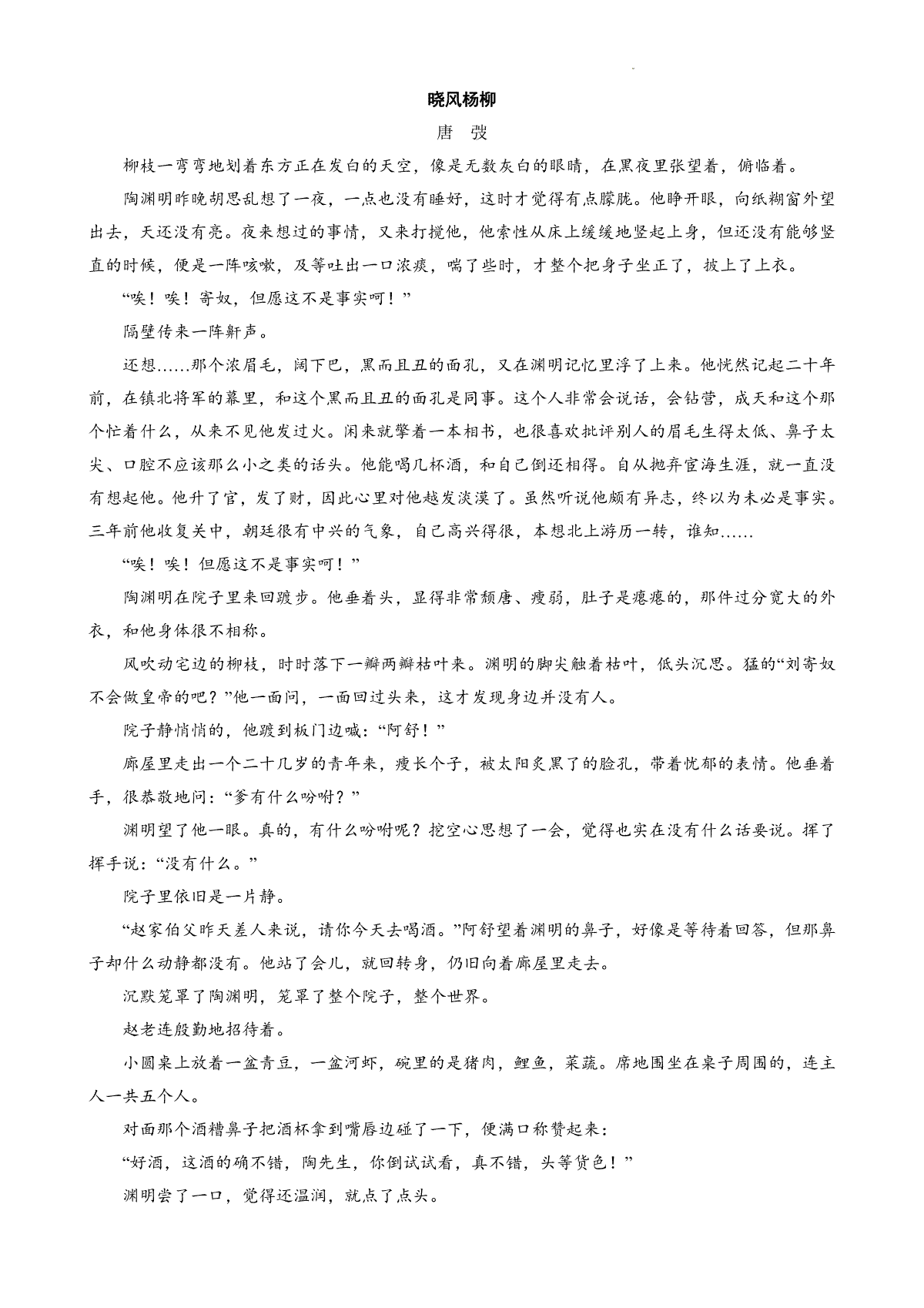 晓风杨柳

唐　弢

柳枝一弯弯地划着东方正在发白的天空，像是无数灰白的眼睛，在黑夜里张望着，俯临着。

陶渊明昨晚胡思乱想了一夜，一点也没有睡好，这时才觉得有点朦胧。他睁开眼，向纸糊窗外望出去，天还没有亮。夜来想过的事情，又来打搅他，他索性从床上缓缓地竖起上身，但还没有能够竖直的时候，便是一阵咳嗽，及等吐出一口浓痰，喘了些时，才整个把身子坐正了，披上了上衣。

“唉！唉！寄奴，但愿这不是事实呵！”

隔壁传来一阵鼾声。

还想……那个浓眉毛，阔下巴，黑而且丑的面孔，又在渊明记忆里浮了上来。他恍然记起二十年前，在镇北将军的幕里，和这个黑而且丑的面孔是同事。这个人非常会说话，会钻营，成天和这个那个忙着什么，从来不见他发过火。闲来就擎着一本相书，也很喜欢批评别人的眉毛生得太低、鼻子太尖、口腔不应该那么小之类的话头。他能喝几杯酒，和自己倒还相得。自从抛弃宦海生涯，就一直没有想起他。他升了官，发了财，因此心里对他越发淡漠了。虽然听说他颇有异志，终以为未必是事实。三年前他收复关中，朝廷很有中兴的气象，自己高兴得很，本想北上游历一转，谁知……

“唉！唉！但愿这不是事实呵！”

陶渊明在院子里来回踱步。他垂着头，显得非常颓唐、瘦弱，肚子是瘪瘪的，那件过分宽大的外衣，和他身体很不相称。

风吹动宅边的柳枝，时时落下一瓣两瓣枯叶来。渊明的脚尖触着枯叶，低头沉思。猛的“刘寄奴不会做皇帝的吧？”他一面问，一面回过头来，这才发现身边并没有人。

院子静悄悄的，他踱到板门边喊：“阿舒！”

廊屋里走出一个二十几岁的青年来，瘦长个子，被太阳炙黑了的脸孔，带着忧郁的表情。他垂着手，很恭敬地问：“爹有什么吩咐？”

渊明望了他一眼。真的，有什么吩咐呢？挖空心思想了一会，觉得也实在没有什么话要说。挥了挥手说：“没有什么。”

院子里依旧是一片静。

“赵家伯父昨天差人来说，请你今天去喝酒。”阿舒望着渊明的鼻子，好像是等待着回答，但那鼻子却什么动静都没有。他站了会儿，就回转身，仍旧向着廊屋里走去。

沉默笼罩了陶渊明，笼罩了整个院子，整个世界。

赵老连殷勤地招待着。

小圆桌上放着一盆青豆，一盆河虾，碗里的是猪肉，鲤鱼，菜蔬。席地围坐在桌子周围的，连主人一共五个人。

对面那个酒糟鼻子把酒杯拿到嘴唇边碰了一下，便满口称赞起来：

“好酒，这酒的确不错，陶先生，你倒试试看，真不错，头等货色！”

渊明尝了一口，觉得还温润，就点了点头。